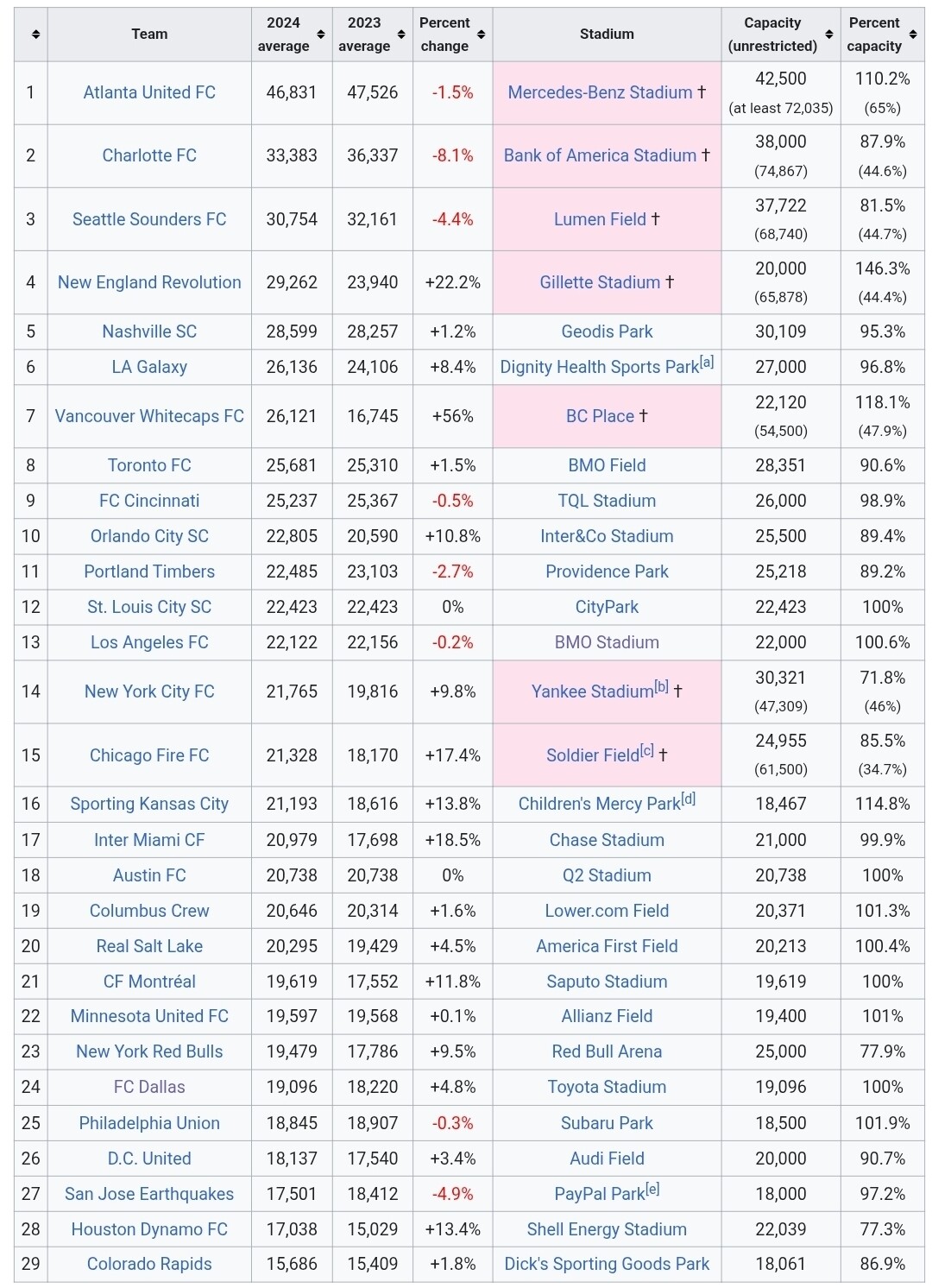 | | Team | 2024 average | 2023 average | Percent change | Stadium | Capacity (unrestricted) | Percent capacity |
|---|---|---|---|---|---|---|---|
| 1 | Atlanta United FC | 46,831 | 47,526 | -1.5% | Mercedes-Benz Stadium † | 42,500 (at least 72,035) | 110.2% (65%) |
| 2 | Charlotte FC | 33,383 | 36,337 | -8.1% | Bank of America Stadium † | 38,000 (74,867) | 87.9% (44.6%) |
| 3 | Seattle Sounders FC | 30,754 | 32,161 | -4.4% | Lumen Field † | 37,722 (68,740) | 81.5% (44.7%) |
| 4 | New England Revolution | 29,262 | 23,940 | +22.2% | Gillette Stadium † | 20,000 (65,878) | 146.3% (44.4%) |
| 5 | Nashville SC | 28,599 | 28,257 | +1.2% | Geodis Park | 30,109 | 95.3% |
| 6 | LA Galaxy | 26,136 | 24,106 | +8.4% | Dignity Health Sports Park[a] | 27,000 | 96.8% |
| 7 | Vancouver Whitecaps FC | 26,121 | 16,745 | +56% | BC Place † | 22,120 (54,500) | 118.1% (47.9%) |
| 8 | Toronto FC | 25,681 | 25,310 | +1.5% | BMO Field | 28,351 | 90.6% |
| 9 | FC Cincinnati | 25,237 | 25,367 | -0.5% | TQL Stadium | 26,000 | 98.9% |
| 10 | Orlando City SC | 22,805 | 20,590 | +10.8% | Inter&Co Stadium | 25,500 | 89.4% |
| 11 | Portland Timbers | 22,485 | 23,103 | -2.7% | Providence Park | 25,218 | 89.2% |
| 12 | St. Louis City SC | 22,423 | 22,423 | 0% | CityPark | 22,423 | 100% |
| 13 | Los Angeles FC | 22,122 | 22,156 | -0.2% | BMO Stadium | 22,000 | 100.6% |
| 14 | New York City FC | 21,765 | 19,816 | +9.8% | Yankee Stadium[b] † | 30,321 (47,309) | 71.8% (46%) |
| 15 | Chicago Fire FC | 21,328 | 18,170 | +17.4% | Soldier Field[c] † | 24,955 (61,500) | 85.5% (34.7%) |
| 16 | Sporting Kansas City | 21,193 | 18,616 | +13.8% | Children's Mercy Park[d] | 18,467 | 114.8% |
| 17 | Inter Miami CF | 20,979 | 17,698 | +18.5% | Chase Stadium | 21,000 | 99.9% |
| 18 | Austin FC | 20,738 | 20,738 | 0% | Q2 Stadium | 20,738 | 100% |
| 19 | Columbus Crew | 20,646 | 20,314 | +1.6% | Lower.com Field | 20,371 | 101.3% |
| 20 | Real Salt Lake | 20,295 | 19,429 | +4.5% | America First Field | 20,213 | 100.4% |
| 21 | CF Montréal | 19,619 | 17,552 | +11.8% | Saputo Stadium | 19,619 | 100% |
| 22 | Minnesota United FC | 19,597 | 19,568 | +0.1% | Allianz Field | 19,400 | 101% |
| 23 | New York Red Bulls | 19,479 | 17,786 | +9.5% | Red Bull Arena | 25,000 | 77.9% |
| 24 | FC Dallas | 19,096 | 18,220 | +4.8% | Toyota Stadium | 19,096 | 100% |
| 25 | Philadelphia Union | 18,845 | 18,907 | -0.3% | Subaru Park | 18,500 | 101.9% |
| 26 | D.C. United | 18,137 | 17,540 | +3.4% | Audi Field | 20,000 | 90.7% |
| 27 | San Jose Earthquakes | 17,501 | 18,412 | -4.9% | PayPal Park[e] | 18,000 | 97.2% |
| 28 | Houston Dynamo FC | 17,038 | 15,029 | +13.4% | Shell Energy Stadium | 22,039 | 77.3% |
| 29 | Colorado Rapids | 15,686 | 15,409 | +1.8% | Dick's Sporting Goods Park | 18,061 | 86.9% |